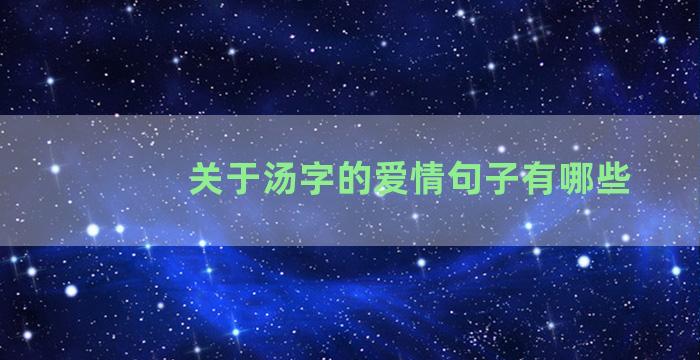 关于汤字的爱情句子有哪些